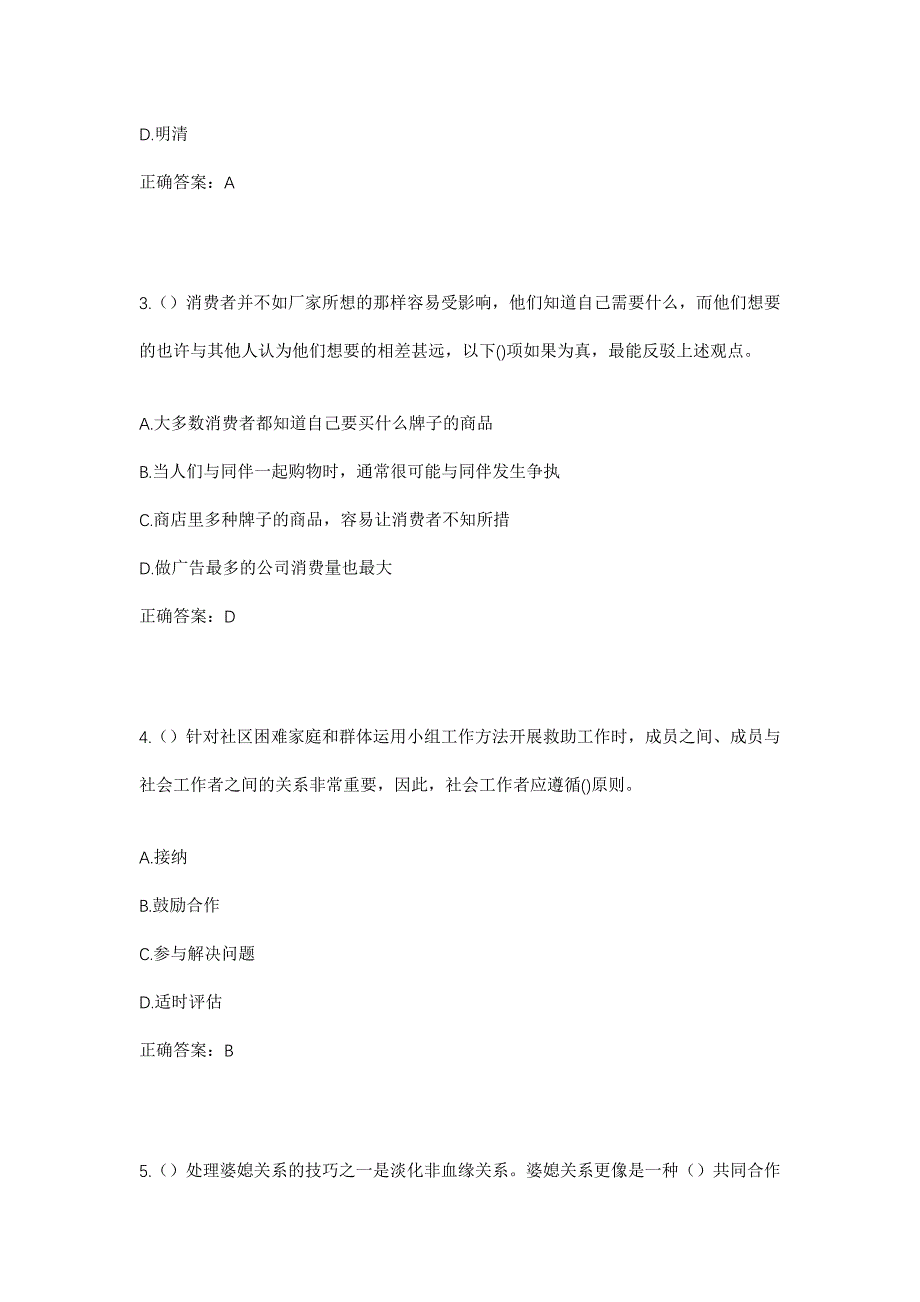 D.明清

正确答案：A

3.（）消费者并不如厂家所想的那样容易受影响，他们知道自己需要什么，而他们想要的也许与其他人认为他们想要的相差甚远，以下()项如果为真，最能反驳上述观点。

A.大多数消费者都知道自己要买什么牌子的商品

B.当人们与同伴一起购物时，通常很可能与同伴发生争执

C.商店里多种牌子的商品，容易让消费者不知所措

D.做广告最多的公司消费量也最大

正确答案：D

4.（）针对社区困难家庭和群体运用小组工作方法开展救助工作时，成员之间、成员与社会工作者之间的关系非常重要，因此，社会工作者应遵循()原则。

A.接纳

B.鼓励合作

C.参与解决问题

D.适时评估

正确答案：B

5.（）处理婆媳关系的技巧之一是淡化非血缘关系。婆媳关系更像是一种（）共同合作